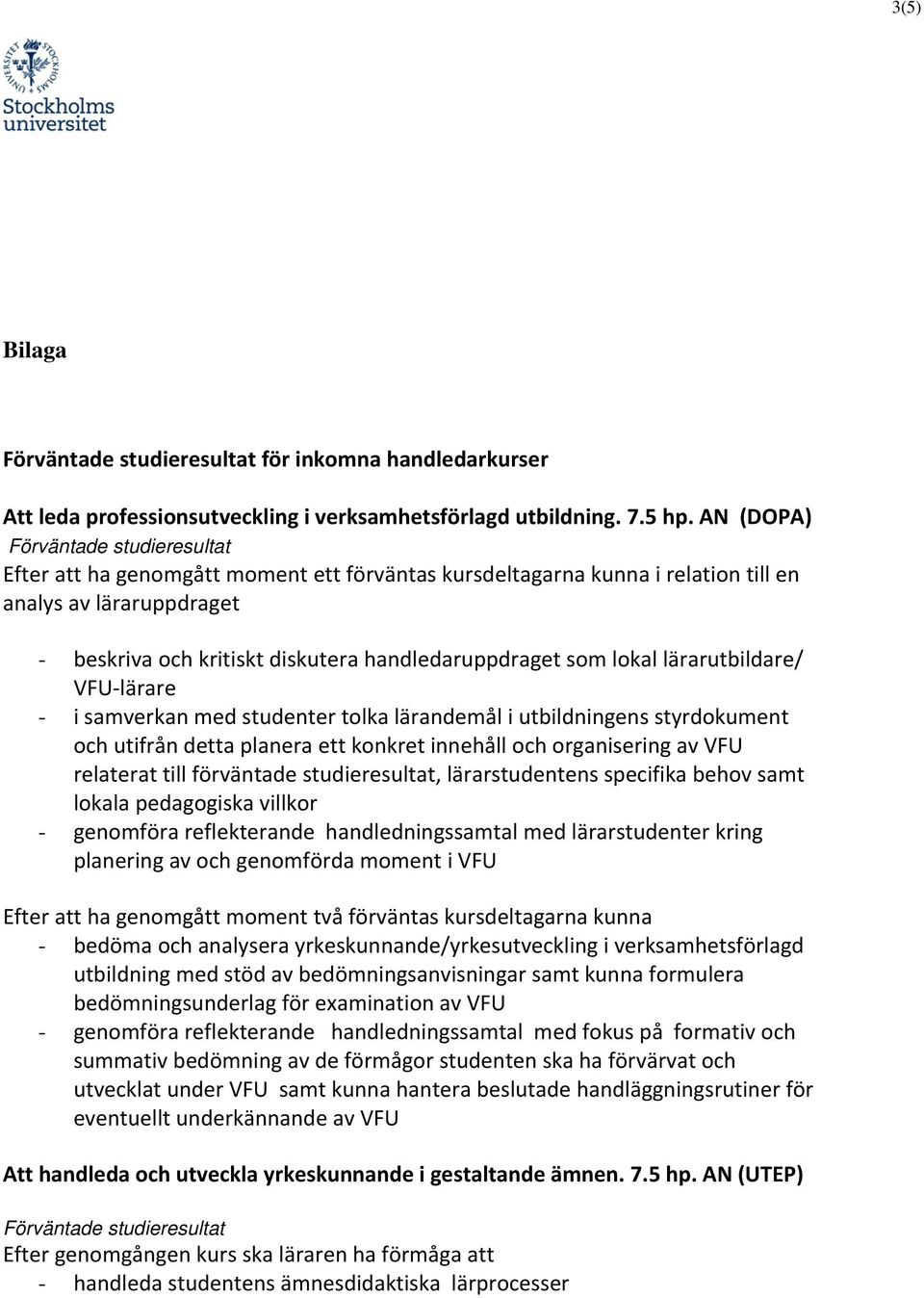 3(5)

Stockholms universitet

Bilaga

Förväntade studieresultat för inkomna handledarkurser

Att leda professionsutveckling i verksamhetsförlagd utbildning. 7.5 hp. AN (DOPA)
Förväntade studieresultat
Efter att ha genomgått moment ett förväntas kursdeltagarna kunna i relation till en analys av läraruppdraget

- beskriva och kritiskt diskutera handledaruppdraget som lokal lärarutbildare/ VFU-lärare
- i samverkan med studenter tolka lärandemål i utbildningens styrdokument och utifrån detta planera ett konkret innehåll och organisering av VFU relaterat till förväntade studieresultat, lärarstudentens specifika behov samt lokala pedagogiska villkor
- genomföra reflekterande handledningssamtal med lärarstudenter kring planering av och genomförda moment i VFU

Efter att ha genomgått moment två förväntas kursdeltagarna kunna
- bedöma och analysera yrkeskunnande/yrkesutveckling i verksamhetsförlagd utbildning med stöd av bedömningsanvisningar samt kunna formulera bedömningsunderlag för examination av VFU
- genomföra reflekterande handledningssamtal med fokus på formativ och summativ bedömning av de förmågor studenten ska ha förvärvat och utvecklat under VFU samt kunna hantera beslutade handläggningsrutiner för eventuellt underkännande av VFU

Att handleda och utveckla yrkeskunnande i gestaltande ämnen. 7.5 hp. AN (UTEP)

Förväntade studieresultat
Efter genomgången kurs ska läraren ha förmåga att
- handleda studentens ämnesdidaktiska lärprocesser